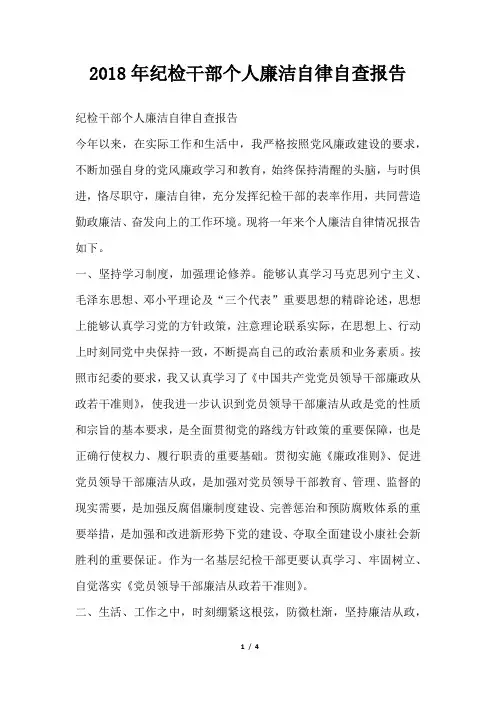 2018年纪检干部个人廉洁自律自查报告

纪检干部个人廉洁自律自查报告

今年以来，在实际工作和生活中，我严格按照党风廉政建设的要求，不断加强自身的党风廉政学习和教育，始终保持清醒的头脑，与时俱进，恪尽职守，廉洁自律，充分发挥纪检干部的表率作用，共同营造勤政廉洁、奋发向上的工作环境。现将一年来个人廉洁自律情况报告如下。

一、坚持学习制度，加强理论修养。能够认真学习马克思列宁主义、毛泽东思想、邓小平理论及“三个代表”重要思想的精辟论述，思想上能够认真学习党的方针政策，注意理论联系实际，在思想上、行动上时刻同党中央保持一致，不断提高自己的政治素质和业务素质。按照市纪委的要求，我又认真学习了《中国共产党党员领导干部廉政从政若干准则》，使我进一步认识到党员领导干部廉洁从政是党的性质和宗旨的基本要求，是全面贯彻党的路线方针政策的重要保障，也是正确行使权力、履行职责的重要基础。贯彻实施《廉政准则》、促进党员领导干部廉洁从政，是加强对党员领导干部教育、管理、监督的现实需要，是加强反腐倡廉制度建设、完善惩治和预防腐败体系的重要举措，是加强和改进新形势下党的建设、夺取全面建设小康社会新胜利的重要保证。作为一名基层纪检干部更要认真学习、牢固树立、自觉落实《党员领导干部廉洁从政若干准则》。

二、生活、工作之中，时刻绷紧这根弦，防微杜渐，坚持廉洁从政，

1 / 4